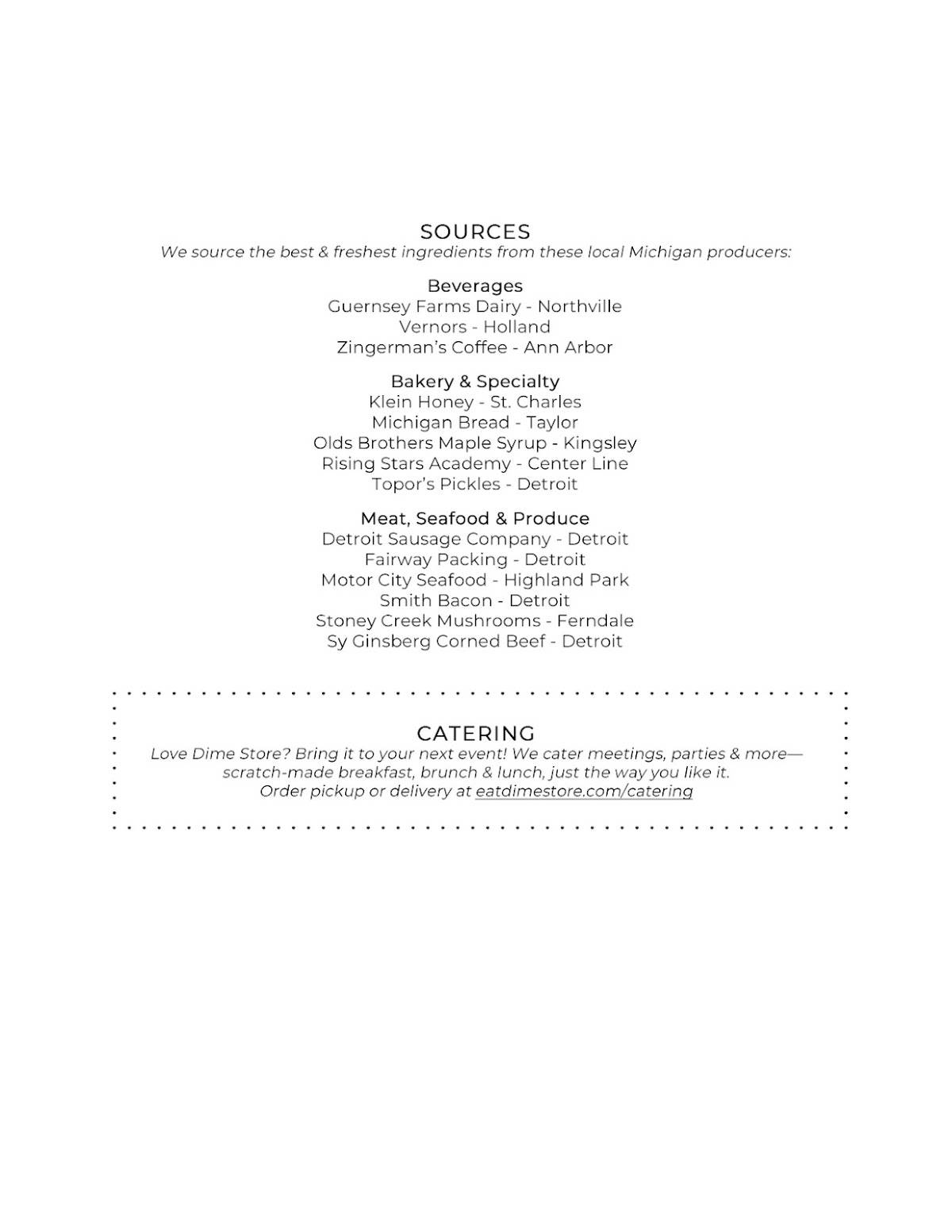 SOURCES
We source the best & freshest ingredients from these local Michigan producers:

Beverages
Guernsey Farms Dairy - Northville
Vernors - Holland
Zingerman's Coffee - Ann Arbor

Bakery & Specialty
Klein Honey - St. Charles
Michigan Bread - Taylor
Olds Brothers Maple Syrup - Kingsley
Rising Stars Academy - Center Line
Topor's Pickles - Detroit

Meat, Seafood & Produce
Detroit Sausage Company - Detroit
Fairway Packing - Detroit
Motor City Seafood - Highland Park
Smith Bacon - Detroit
Stoney Creek Mushrooms - Ferndale
Sy Ginsberg Corned Beef - Detroit

CATERING
Love Dime Store? Bring it to your next event! We cater meetings, parties & more—scratch-made breakfast, brunch & lunch, just the way you like it.
Order pickup or delivery at eatdimestore.com/catering